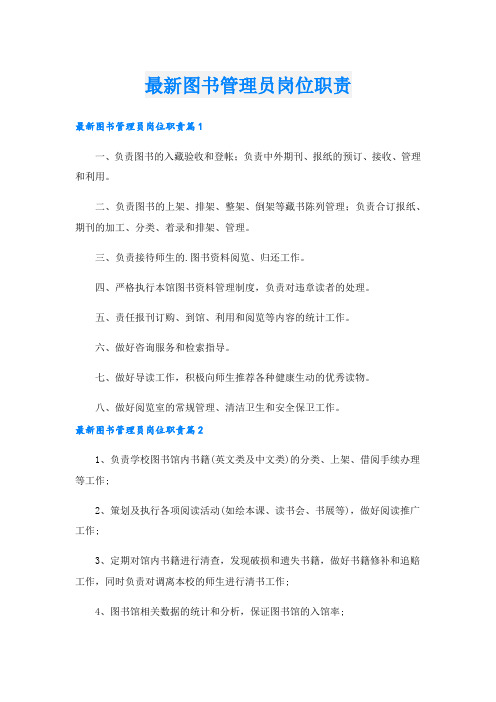 最新图书管理员岗位职责

最新图书管理员岗位职责篇1

一、负责图书的入藏验收和登帐；负责中外期刊、报纸的预订、接收、管理和利用。

二、负责图书的上架、排架、整架、倒架等藏书陈列管理；负责合订报纸、期刊的加工、分类、着录和排架、管理。

三、负责接待师生的.图书资料阅览、归还工作。

四、严格执行本馆图书资料管理制度，负责对违章读者的处理。

五、责任报刊订购、到馆、利用和阅览等内容的统计工作。

六、做好咨询服务和检索指导。

七、做好导读工作，积极向师生推荐各种健康生动的优秀读物。

八、做好阅览室的常规管理、清洁卫生和安全保卫工作。

最新图书管理员岗位职责篇2

1、负责学校图书馆内书籍(英文类及中文类)的分类、上架、借阅手续办理等工作；

2、策划及执行各项阅读活动(如绘本课、读书会、书展等)，做好阅读推广工作；

3、定期对馆内书籍进行清查，发现破损和遗失书籍，做好书籍修补和追赔工作，同时负责对调离本校的师生进行清书工作；

4、图书馆相关数据的统计和分析，保证图书馆的入馆率；